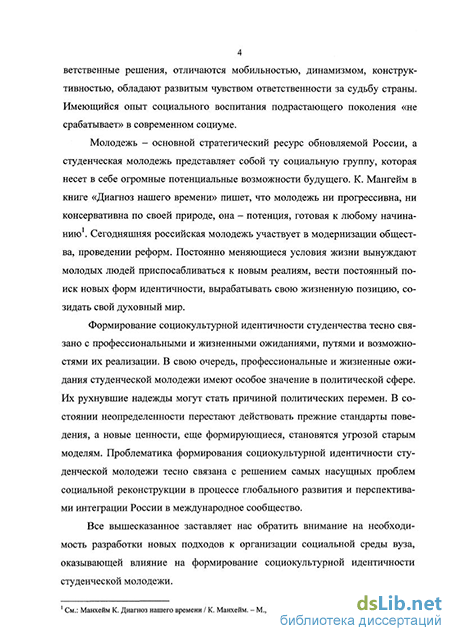 4

ветственные решения, отличаются мобильностью, динамизмом, конструктивностью, обладают развитым чувством ответственности за судьбу страны. Имеющийся опыт социального воспитания подрастающего поколения «не срабатывает» в современном социуме.

Молодежь – основной стратегический ресурс обновляемой России, а студенческая молодежь представляет собой ту социальную группу, которая несет в себе огромные потенциальные возможности будущего. К. Мангейм в книге «Диагноз нашего времени» пишет, что молодежь ни прогрессивна, ни консервативна по своей природе, она – потенция, готовая к любому начинанию$^1$. Сегодняшняя российская молодежь участвует в модернизации общества, проведении реформ. Постоянно меняющиеся условия жизни вынуждают молодых людей приспосабливаться к новым реалиям, вести постоянный поиск новых форм идентичности, вырабатывать свою жизненную позицию, созидать свой духовный мир.

Формирование социокультурной идентичности студенчества тесно связано с профессиональными и жизненными ожиданиями, путями и возможностями их реализации. В свою очередь, профессиональные и жизненные ожидания студенческой молодежи имеют особое значение в политической сфере. Их рухнувшие надежды могут стать причиной политических перемен. В состоянии неопределенности перестают действовать прежние стандарты поведения, а новые ценности, еще формирующиеся, становятся угрозой старым моделям. Проблематика формирования социокультурной идентичности студенческой молодежи тесно связана с решением самых насущных проблем социальной реконструкции в процессе глобального развития и перспективами интеграции России в международное сообщество.

Все вышесказанное заставляет нас обратить внимание на необходимость разработки новых подходов к организации социальной среды вуза, оказывающей влияние на формирование социокультурной идентичности студенческой молодежи.

$^1$ См.: Манхейм К. Диагноз нашего времени / К. Манхейм. – М.,

dsLib.net
библиотека диссертаций